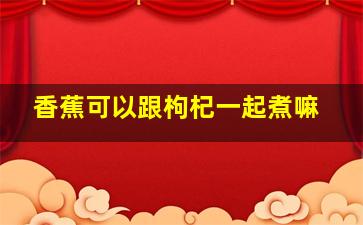 香蕉可以跟枸杞一起煮嘛